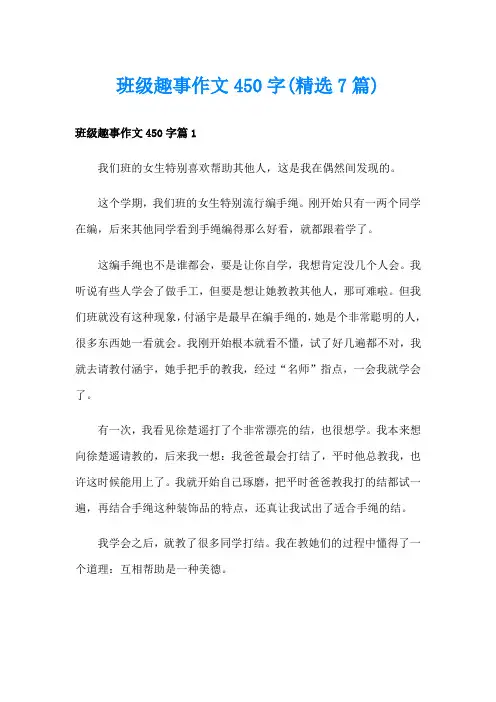 班级趣事作文450字(精选7篇)

班级趣事作文450字篇1

我们班的女生特别喜欢帮助其他人，这是我在偶然间发现的。

这个学期，我们班的女生特别流行编手绳。刚开始只有一两个同学在编，后来其他同学看到手绳编得那么好看，就都跟着学了。

这编手绳也不是谁都会，要是让你自学，我想肯定没几个人会。我听说有些人学会了做手工，但要是想让她教教其他人，那可难啦。但我们班就没有这种现象，付涵宇是最早在编手绳的，她是个非常聪明的人，很多东西她一看就会。我刚开始根本就看不懂，试了好几遍都不对，我就去请教付涵宇，她手把手的教我，经过“名师”指点，一会我就学会了。

有一次，我看见徐楚遥打了个非常漂亮的结，也很想学。我本来想向徐楚遥请教的，后来我一想：我爸爸最会打结了，平时他总教我，也许这时候能用上了。我就开始自己琢磨，把平时爸爸教我打的结都试一遍，再结合手绳这种装饰品的特点，还真让我试出了适合手绳的结。

我学会之后，就教了很多同学打结。我在教她们的过程中懂得了一个道理：互相帮助是一种美德。